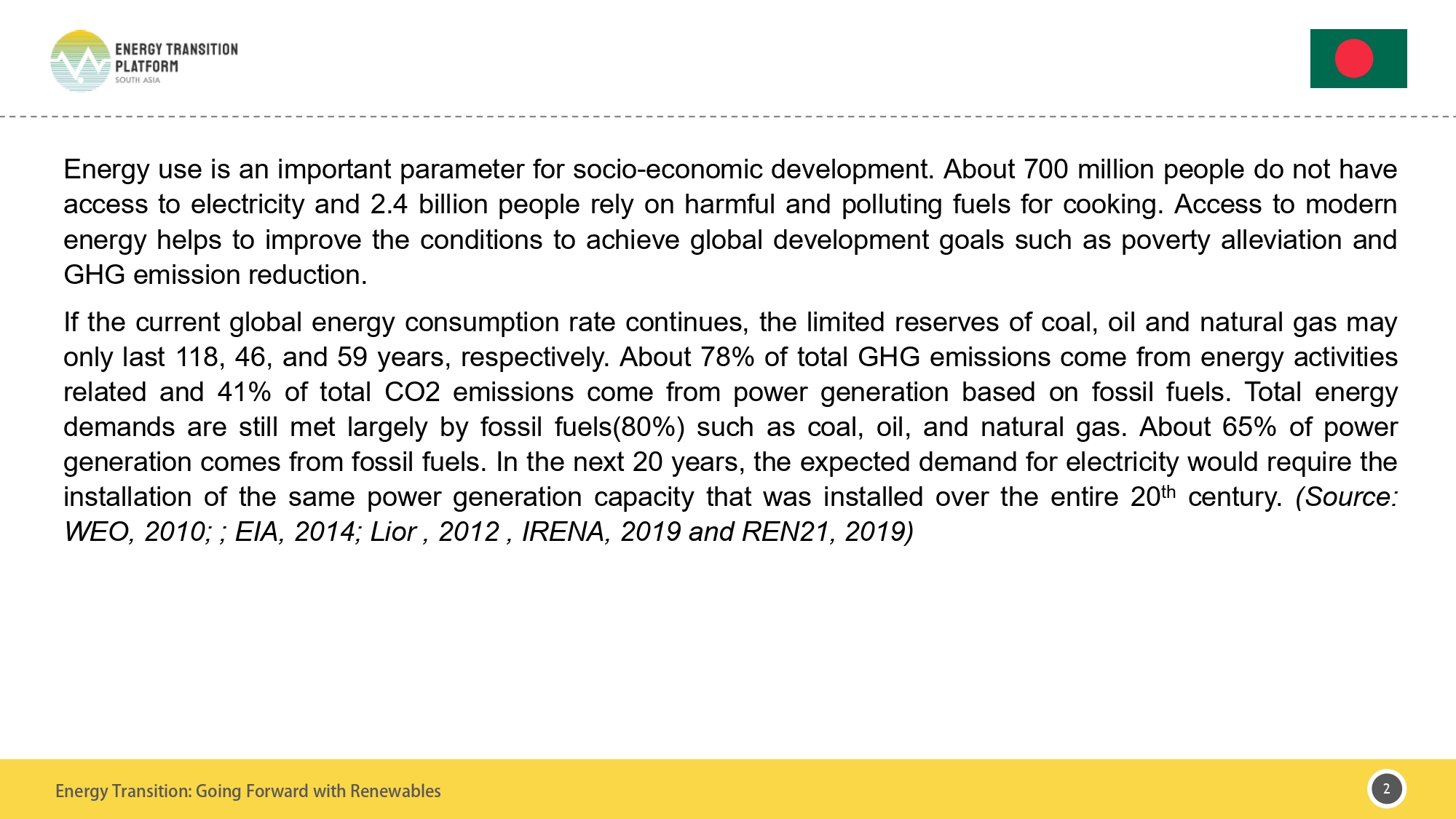 ENERGY TRANSITION PLATFORM
SOUTH ASIA

Energy use is an important parameter for socio-economic development. About 700 million people do not have access to electricity and 2.4 billion people rely on harmful and polluting fuels for cooking. Access to modern energy helps to improve the conditions to achieve global development goals such as poverty alleviation and GHG emission reduction.

If the current global energy consumption rate continues, the limited reserves of coal, oil and natural gas may only last 118, 46, and 59 years, respectively. About 78% of total GHG emissions come from energy activities related and 41% of total CO2 emissions come from power generation based on fossil fuels. Total energy demands are still met largely by fossil fuels(80%) such as coal, oil, and natural gas. About 65% of power generation comes from fossil fuels. In the next 20 years, the expected demand for electricity would require the installation of the same power generation capacity that was installed over the entire 20$^{th}$ century. (Source: WEO, 2010; ; EIA, 2014; Lior , 2012 , IRENA, 2019 and REN21, 2019)

Energy Transition: Going Forward with Renewables

2